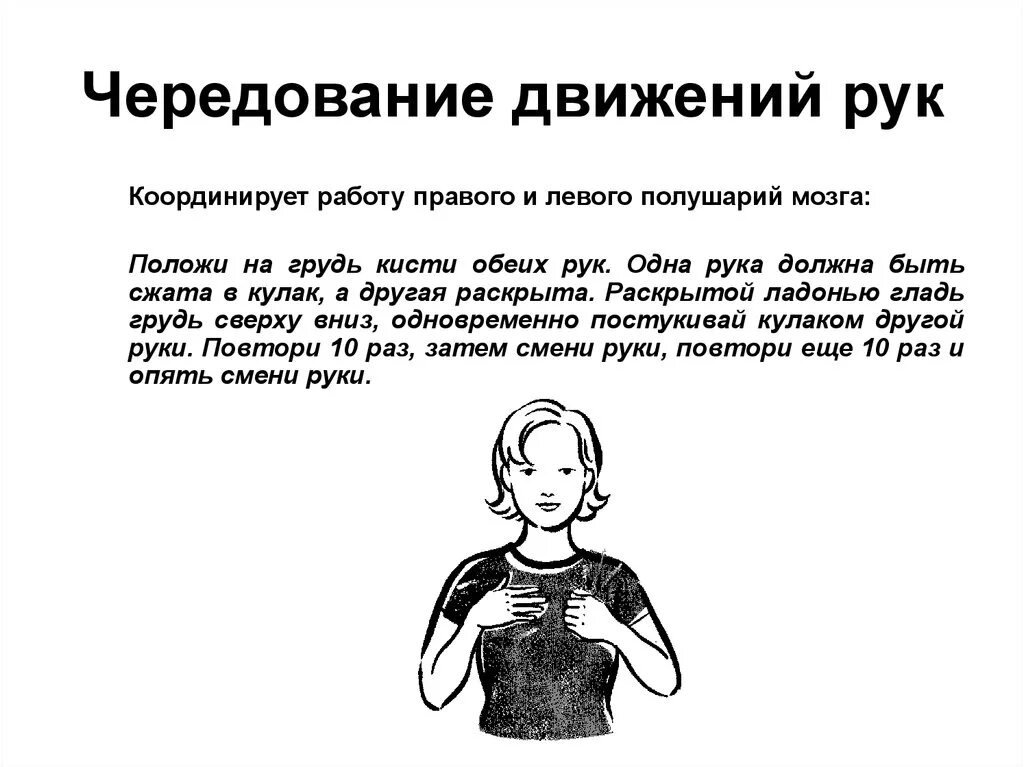 Чередование движений рук

Координирует работу правого и левого полушарий мозга:

Положи на грудь кисти обеих рук. Одна рука должна быть сжата в кулак, а другая раскрыта. Раскрытой ладонью гладь грудь сверху вниз, одновременно постукивай кулаком другой руки. Повтори 10 раз, затем смени руки, повтори еще 10 раз и опять смени руки.